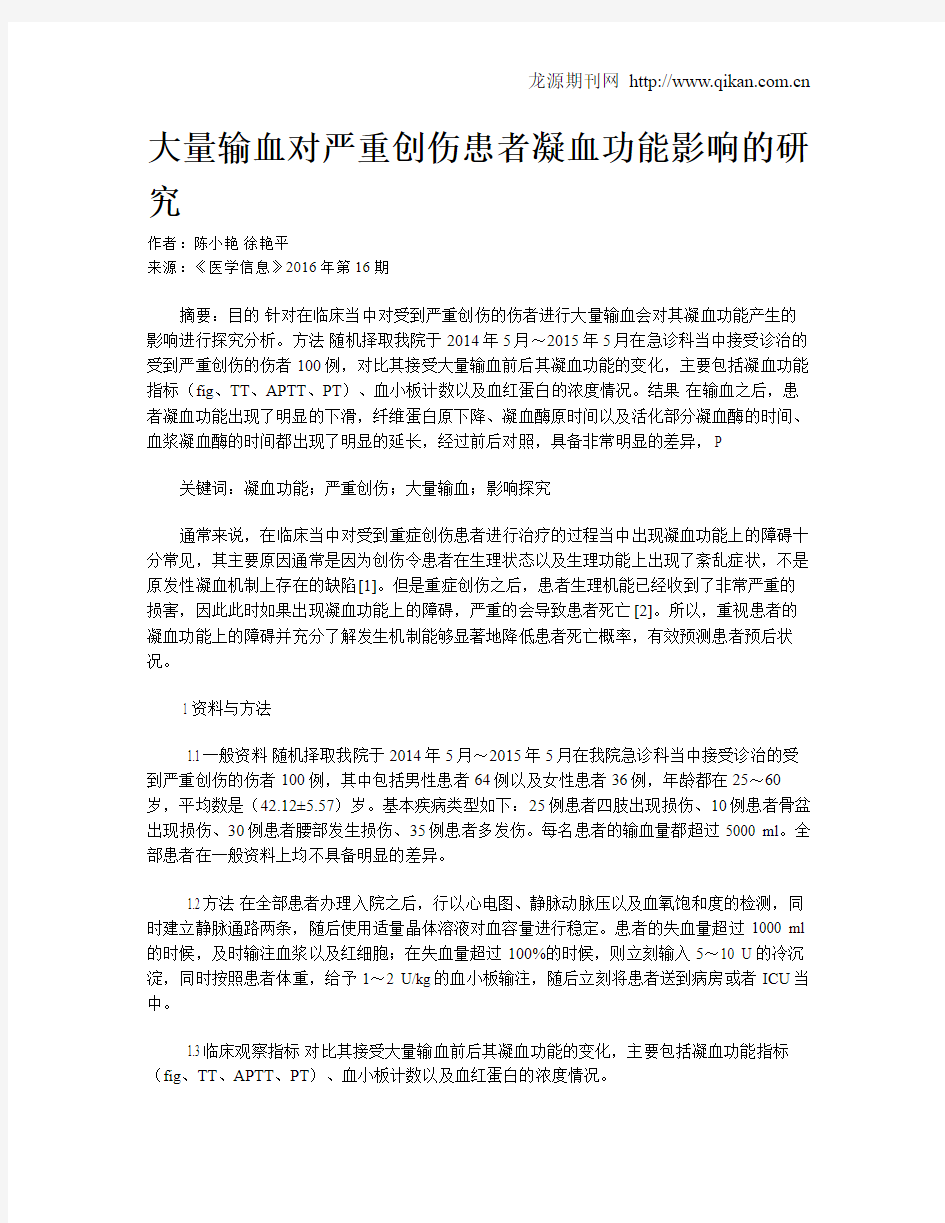 龙源期刊网 http://www.qikan.com.cn

大量输血对严重创伤患者凝血功能影响的研究

作者：陈小艳 徐艳平
来源：《医学信息》2016年第16期

摘要：目的 针对在临床当中对受到严重创伤的伤者进行大量输血会对其凝血功能产生的影响进行探究分析。方法 随机择取我院于2014年5月～2015年5月在急诊科当中接受诊治的受到严重创伤的伤者100例，对比其接受大量输血前后其凝血功能的变化，主要包括凝血功能指标（fig、TT、APTT、PT）、血小板计数以及血红蛋白的浓度情况。结果 在输血之后，患者凝血功能出现了明显的下滑，纤维蛋白原下降、凝血酶原时间以及活化部分凝血酶的时间、血浆凝血酶的时间都出现了明显的延长，经过前后对照，具备非常明显的差异，P

关键词：凝血功能；严重创伤；大量输血；影响探究

通常来说，在临床当中对受到重症创伤患者进行治疗的过程当中出现凝血功能上的障碍十分常见，其主要原因通常是因为创伤令患者在生理状态以及生理功能上出现了紊乱症状，不是原发性凝血机制上存在的缺陷[1]。但是重症创伤之后，患者生理机能已经收到了非常严重的损害，因此此时如果出现凝血功能上的障碍，严重的会导致患者死亡[2]。所以，重视患者的凝血功能上的障碍并充分了解发生机制能够显著地降低患者死亡概率，有效预测患者预后状况。

1资料与方法

1.1一般资料 随机择取我院于2014年5月～2015年5月在我院急诊科当中接受诊治的受到严重创伤的伤者100例，其中包括男性患者64例以及女性患者36例，年龄都在25～60岁，平均数是（42.12±5.57）岁。基本疾病类型如下：25例患者四肢出现损伤、10例患者骨盆出现损伤、30例患者腰部发生损伤、35例患者多发伤。每名患者的输血量都超过5000 ml。全部患者在一般资料上均不具备明显的差异。

1.2方法 在全部患者办理入院之后，行以心电图、静脉动脉压以及血氧饱和度的检测，同时建立静脉通路两条，随后使用适量晶体溶液对血容量进行稳定。患者的失血量超过1000 ml的时候，及时输注血浆以及红细胞；在失血量超过100%的时候，则立刻输入5～10 U的冷沉淀，同时按照患者体重，给予1～2 U/kg的血小板输注，随后立刻将患者送到病房或者ICU当中。

1.3临床观察指标 对比其接受大量输血前后其凝血功能的变化，主要包括凝血功能指标（fig、TT、APTT、PT）、血小板计数以及血红蛋白的浓度情况。